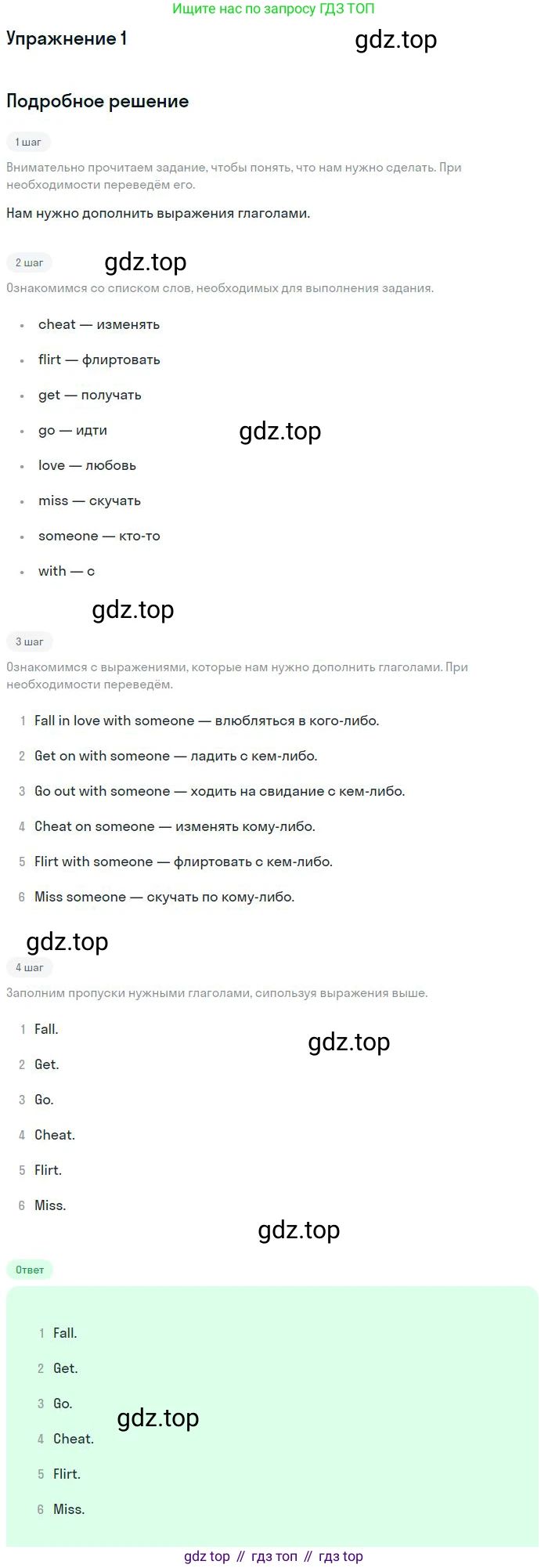 Ищите нас по запросу ГДЗ ТОП

Упражнение 1

gdz.top

Подробное решение

1 шаг

Внимательно прочитаем задание, чтобы понять, что нам нужно сделать. При необходимости переведём его.

Нам нужно дополнить выражения глаголами.

2 шаг

gdz.top

Ознакомимся со списком слов, необходимых для выполнения задания.

- cheat — изменять
- flirt — флиртовать
- get — получать
- go — идти
- love — любовь
- miss — скучать
- someone — кто-то
- with — с

gdz.top

gdz.top

3 шаг

Ознакомимся с выражениями, которые нам нужно дополнить глаголами. При необходимости переведём.

1 Fall in love with someone — влюбляться в кого-либо.
2 Get on with someone — ладить с кем-либо.
3 Go out with someone — ходить на свидание с кем-либо.
4 Cheat on someone — изменять кому-либо.
5 Flirt with someone — флиртовать с кем-либо.
6 Miss someone — скучать по кому-либо.

gdz.top

4 шаг

Заполним пропуски нужными глаголами, сипользуя выражения выше.

1 Fall.
2 Get.
3 Go.
4 Cheat.
5 Flirt.
6 Miss.

gdz.top

gdz.top

Ответ

1 Fall.
2 Get.
3 Go.
4 Cheat.
5 Flirt.
6 Miss.

gdz.top

gdz top // гдз топ // гдз top